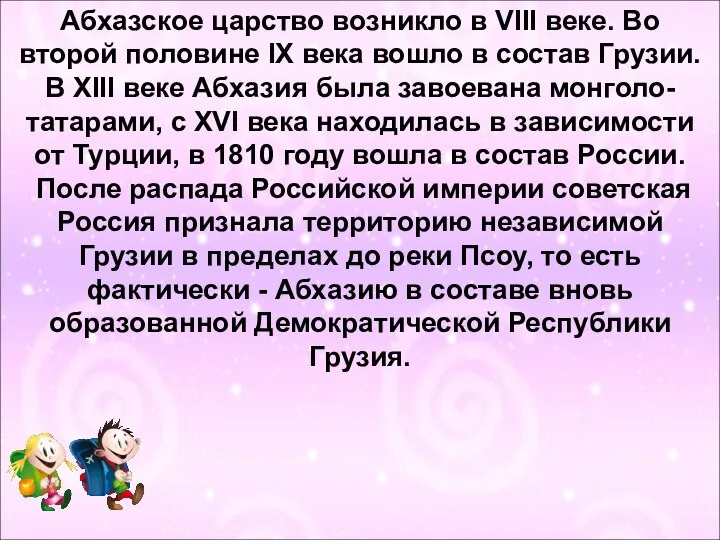 Абхазское царство возникло в VIII веке. Во второй половине IX века вошло в состав Грузии. В XIII веке Абхазия была завоевана монголо-татарами, с XVI века находилась в зависимости от Турции, в 1810 году вошла в состав России.
После распада Российской империи советская Россия признала территорию независимой Грузии в пределах до реки Псоу, то есть фактически - Абхазию в составе вновь образованной Демократической Республики Грузия.